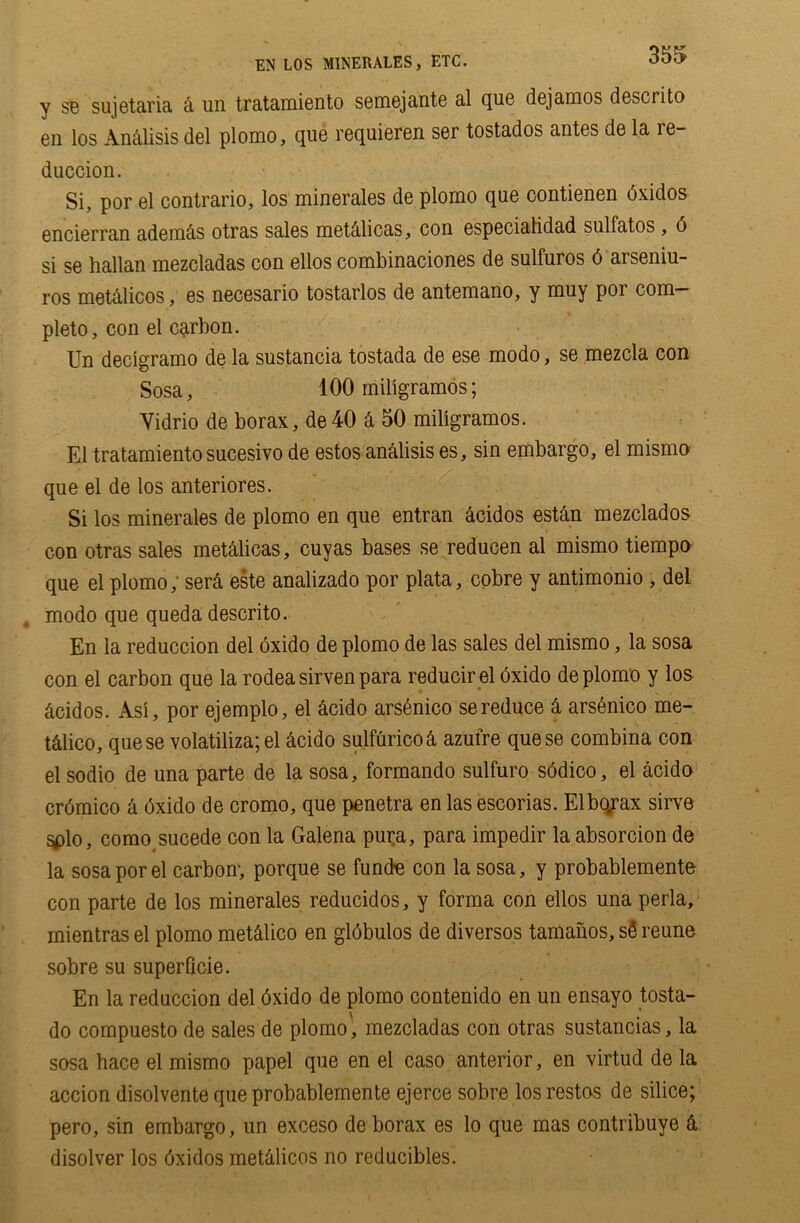 EN LOS MINERALES, ETC. 355

y se sujetaria á un tratamiento semejante al que dejamos descrito en los Análisis del plomo, que requieren ser tostados antes de la reduccion.

Si, por el contrario, los minerales de plomo que contienen óxidos encierran además otras sales metálicas, con especialidad sulfatos, ó si se hallan mezcladas con ellos combinaciones de sulfuros ó arseniuros metálicos, es necesario tostarlos de antemano, y muy por completo, con el carbon.

Un decígramo de la sustancia tostada de ese modo, se mezcla con

Sosa, 100 milígramos;

Vidrio de borax, de 40 á 50 milígramos.

El tratamiento sucesivo de estos análisis es, sin embargo, el mismo que el de los anteriores.

Si los minerales de plomo en que entran ácidos están mezclados con otras sales metálicas, cuyas bases se reducen al mismo tiempo que el plomo, será este analizado por plata, cobre y antimonio, del modo que queda descrito.

En la reduccion del óxido de plomo de las sales del mismo, la sosa con el carbon que la rodea sirven para reducir el óxido de plomo y los ácidos. Así, por ejemplo, el ácido arsénico se reduce á arsénico metálico, que se volatiliza; el ácido sulfúrico á azufre que se combina con el sodio de una parte de la sosa, formando sulfuro sódico, el ácido crómico á óxido de cromo, que penetra en las escorias. El borax sirve solo, como sucede con la Galena pura, para impedir la absorcion de la sosa por el carbon, porque se funde con la sosa, y probablemente con parte de los minerales reducidos, y forma con ellos una perla, mientras el plomo metálico en glóbulos de diversos tamaños, se reune sobre su superficie.

En la reduccion del óxido de plomo contenido en un ensayo tostado compuesto de sales de plomo, mezcladas con otras sustancias, la sosa hace el mismo papel que en el caso anterior, en virtud de la accion disolvente que probablemente ejerce sobre los restos de silice; pero, sin embargo, un exceso de borax es lo que mas contribuye á disolver los óxidos metálicos no reducibles.